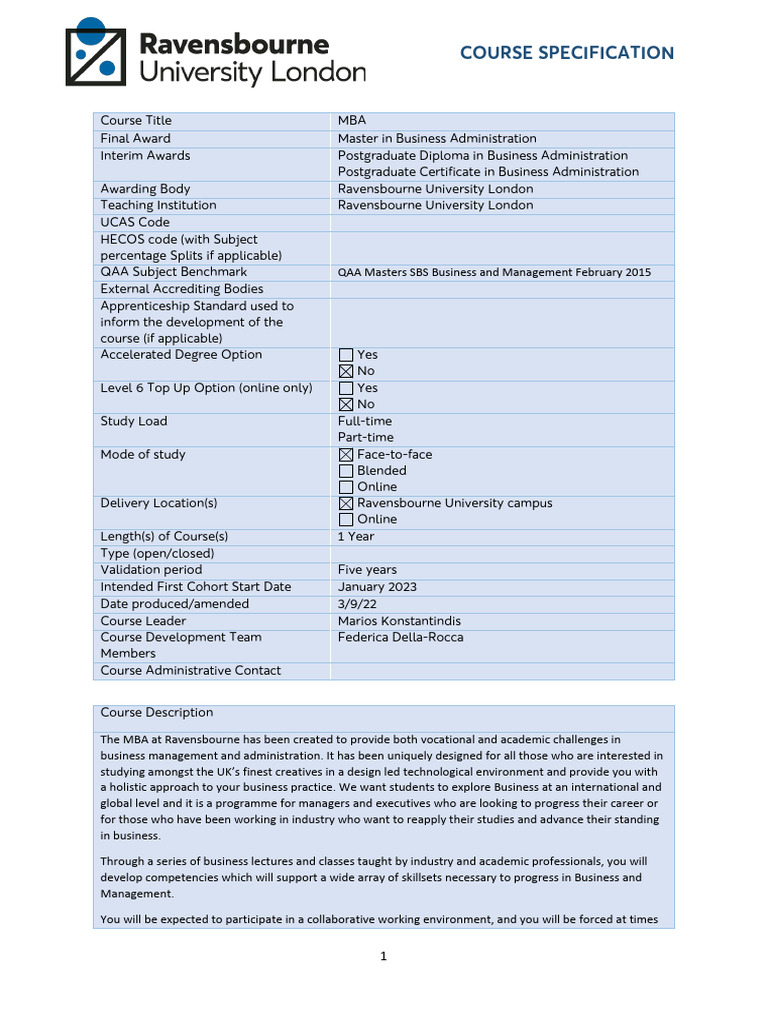 Ravensbourne University London

COURSE SPECIFICATION

| Course Title | MBA |
|---|---|
| Final Award | Master in Business Administration |
| Interim Awards | Postgraduate Diploma in Business Administration Postgraduate Certificate in Business Administration |
| Awarding Body | Ravensbourne University London |
| Teaching Institution | Ravensbourne University London |
| UCAS Code | |
| HECOS code (with Subject percentage Splits if applicable) | |
| QAA Subject Benchmark | QAA Masters SBS Business and Management February 2015 |
| External Accrediting Bodies | |
| Apprenticeship Standard used to inform the development of the course (if applicable) | |
| Accelerated Degree Option | ☐ Yes ☒ No |
| Level 6 Top Up Option (online only) | ☐ Yes ☒ No |
| Study Load | Full-time Part-time |
| Mode of study | ☒ Face-to-face ☐ Blended ☐ Online |
| Delivery Location(s) | ☒ Ravensbourne University campus ☐ Online |
| Length(s) of Course(s) | 1 Year |
| Type (open/closed) | |
| Validation period | Five years |
| Intended First Cohort Start Date | January 2023 |
| Date produced/amended | 3/9/22 |
| Course Leader | Marios Konstantindis |
| Course Development Team Members | Federica Della-Rocca |
| Course Administrative Contact | |

Course Description

The MBA at Ravensbourne has been created to provide both vocational and academic challenges in business management and administration. It has been uniquely designed for all those who are interested in studying amongst the UK's finest creatives in a design led technological environment and provide you with a holistic approach to your business practice. We want students to explore Business at an international and global level and it is a programme for managers and executives who are looking to progress their career or for those who have been working in industry who want to reapply their studies and advance their standing in business.

Through a series of business lectures and classes taught by industry and academic professionals, you will develop competencies which will support a wide array of skillsets necessary to progress in Business and Management.

You will be expected to participate in a collaborative working environment, and you will be forced at times

1